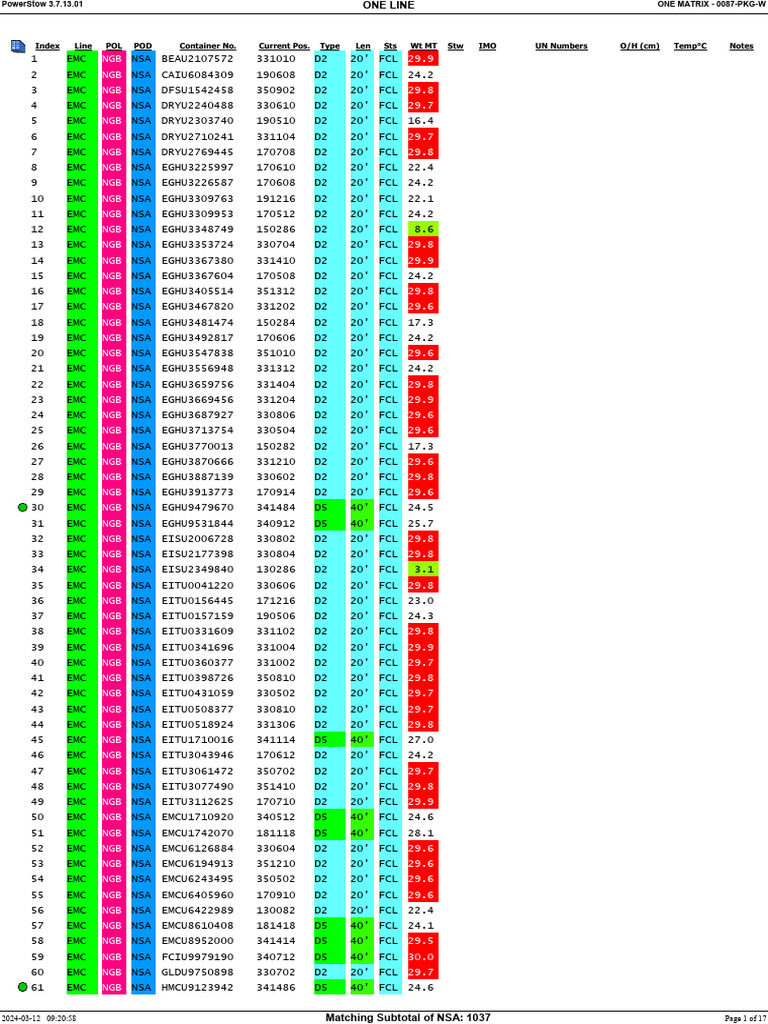 PowerStow 3.7.13.01 ONE LINE ONE MATRIX - 0087-PKG-W

| Index | Line | POL | POD | Container No. | Current Pos. | Type | Len | Sts | Wt MT | Stw | IMO | UN Numbers | O/H (cm) | Temp°C | Notes |
|---|---|---|---|---|---|---|---|---|---|---|---|---|---|---|---|
| 1 | EMC | NGB | NSA | BEAU2107572 | 331010 | D2 | 20' | FCL | 29.9 | | | | | | |
| 2 | EMC | NGB | NSA | CAIU6084309 | 190608 | D2 | 20' | FCL | 24.2 | | | | | | |
| 3 | EMC | NGB | NSA | DFSU1542458 | 350902 | D2 | 20' | FCL | 29.8 | | | | | | |
| 4 | EMC | NGB | NSA | DRYU2240488 | 330610 | D2 | 20' | FCL | 29.7 | | | | | | |
| 5 | EMC | NGB | NSA | DRYU2303740 | 190510 | D2 | 20' | FCL | 16.4 | | | | | | |
| 6 | EMC | NGB | NSA | DRYU2710241 | 331104 | D2 | 20' | FCL | 29.7 | | | | | | |
| 7 | EMC | NGB | NSA | DRYU2769445 | 170708 | D2 | 20' | FCL | 29.8 | | | | | | |
| 8 | EMC | NGB | NSA | EGHU3225997 | 170610 | D2 | 20' | FCL | 22.4 | | | | | | |
| 9 | EMC | NGB | NSA | EGHU3226587 | 170608 | D2 | 20' | FCL | 24.2 | | | | | | |
| 10 | EMC | NGB | NSA | EGHU3309763 | 191216 | D2 | 20' | FCL | 22.1 | | | | | | |
| 11 | EMC | NGB | NSA | EGHU3309953 | 170512 | D2 | 20' | FCL | 24.2 | | | | | | |
| 12 | EMC | NGB | NSA | EGHU3348749 | 150286 | D2 | 20' | FCL | 8.6 | | | | | | |
| 13 | EMC | NGB | NSA | EGHU3353724 | 330704 | D2 | 20' | FCL | 29.8 | | | | | | |
| 14 | EMC | NGB | NSA | EGHU3367380 | 331410 | D2 | 20' | FCL | 29.9 | | | | | | |
| 15 | EMC | NGB | NSA | EGHU3367604 | 170508 | D2 | 20' | FCL | 24.2 | | | | | | |
| 16 | EMC | NGB | NSA | EGHU3405514 | 351312 | D2 | 20' | FCL | 29.8 | | | | | | |
| 17 | EMC | NGB | NSA | EGHU3467820 | 331202 | D2 | 20' | FCL | 29.6 | | | | | | |
| 18 | EMC | NGB | NSA | EGHU3481474 | 150284 | D2 | 20' | FCL | 17.3 | | | | | | |
| 19 | EMC | NGB | NSA | EGHU3492817 | 170606 | D2 | 20' | FCL | 24.2 | | | | | | |
| 20 | EMC | NGB | NSA | EGHU3547838 | 351010 | D2 | 20' | FCL | 29.6 | | | | | | |
| 21 | EMC | NGB | NSA | EGHU3556948 | 331312 | D2 | 20' | FCL | 24.2 | | | | | | |
| 22 | EMC | NGB | NSA | EGHU3659756 | 331404 | D2 | 20' | FCL | 29.8 | | | | | | |
| 23 | EMC | NGB | NSA | EGHU3669456 | 331204 | D2 | 20' | FCL | 29.9 | | | | | | |
| 24 | EMC | NGB | NSA | EGHU3687927 | 330806 | D2 | 20' | FCL | 29.6 | | | | | | |
| 25 | EMC | NGB | NSA | EGHU3713754 | 330504 | D2 | 20' | FCL | 29.6 | | | | | | |
| 26 | EMC | NGB | NSA | EGHU3770013 | 150282 | D2 | 20' | FCL | 17.3 | | | | | | |
| 27 | EMC | NGB | NSA | EGHU3870666 | 331210 | D2 | 20' | FCL | 29.6 | | | | | | |
| 28 | EMC | NGB | NSA | EGHU3887139 | 330602 | D2 | 20' | FCL | 29.8 | | | | | | |
| 29 | EMC | NGB | NSA | EGHU3913773 | 170914 | D2 | 20' | FCL | 29.6 | | | | | | |
| 30 | EMC | NGB | NSA | EGHU9479670 | 341484 | D5 | 40' | FCL | 24.5 | | | | | | |
| 31 | EMC | NGB | NSA | EGHU9531844 | 340912 | D5 | 40' | FCL | 25.7 | | | | | | |
| 32 | EMC | NGB | NSA | EISU2006728 | 330802 | D2 | 20' | FCL | 29.8 | | | | | | |
| 33 | EMC | NGB | NSA | EISU2177398 | 330804 | D2 | 20' | FCL | 29.8 | | | | | | |
| 34 | EMC | NGB | NSA | EISU2349840 | 130286 | D2 | 20' | FCL | 3.1 | | | | | | |
| 35 | EMC | NGB | NSA | EITU0041220 | 330606 | D2 | 20' | FCL | 29.8 | | | | | | |
| 36 | EMC | NGB | NSA | EITU0156445 | 171216 | D2 | 20' | FCL | 23.0 | | | | | | |
| 37 | EMC | NGB | NSA | EITU0157159 | 190506 | D2 | 20' | FCL | 24.3 | | | | | | |
| 38 | EMC | NGB | NSA | EITU0331609 | 331102 | D2 | 20' | FCL | 29.8 | | | | | | |
| 39 | EMC | NGB | NSA | EITU0341696 | 331004 | D2 | 20' | FCL | 29.9 | | | | | | |
| 40 | EMC | NGB | NSA | EITU0360377 | 331002 | D2 | 20' | FCL | 29.7 | | | | | | |
| 41 | EMC | NGB | NSA | EITU0398726 | 350810 | D2 | 20' | FCL | 29.8 | | | | | | |
| 42 | EMC | NGB | NSA | EITU0431059 | 330502 | D2 | 20' | FCL | 29.7 | | | | | | |
| 43 | EMC | NGB | NSA | EITU0508377 | 330810 | D2 | 20' | FCL | 29.7 | | | | | | |
| 44 | EMC | NGB | NSA | EITU0518924 | 331306 | D2 | 20' | FCL | 29.8 | | | | | | |
| 45 | EMC | NGB | NSA | EITU1710016 | 341114 | D5 | 40' | FCL | 27.0 | | | | | | |
| 46 | EMC | NGB | NSA | EITU3043946 | 170612 | D2 | 20' | FCL | 24.2 | | | | | | |
| 47 | EMC | NGB | NSA | EITU3061472 | 350702 | D2 | 20' | FCL | 29.7 | | | | | | |
| 48 | EMC | NGB | NSA | EITU3077490 | 351410 | D2 | 20' | FCL | 29.8 | | | | | | |
| 49 | EMC | NGB | NSA | EITU3112625 | 170710 | D2 | 20' | FCL | 29.9 | | | | | | |
| 50 | EMC | NGB | NSA | EMCU1710920 | 340512 | D5 | 40' | FCL | 24.6 | | | | | | |
| 51 | EMC | NGB | NSA | EMCU1742070 | 181118 | D5 | 40' | FCL | 28.1 | | | | | | |
| 52 | EMC | NGB | NSA | EMCU6126884 | 330604 | D2 | 20' | FCL | 29.6 | | | | | | |
| 53 | EMC | NGB | NSA | EMCU6194913 | 351210 | D2 | 20' | FCL | 29.6 | | | | | | |
| 54 | EMC | NGB | NSA | EMCU6243495 | 350502 | D2 | 20' | FCL | 29.6 | | | | | | |
| 55 | EMC | NGB | NSA | EMCU6405960 | 170910 | D2 | 20' | FCL | 29.6 | | | | | | |
| 56 | EMC | NGB | NSA | EMCU6422989 | 130082 | D2 | 20' | FCL | 22.4 | | | | | | |
| 57 | EMC | NGB | NSA | EMCU8610408 | 181418 | D5 | 40' | FCL | 24.1 | | | | | | |
| 58 | EMC | NGB | NSA | EMCU8952000 | 341414 | D5 | 40' | FCL | 29.5 | | | | | | |
| 59 | EMC | NGB | NSA | FCIU9979190 | 340712 | D5 | 40' | FCL | 30.0 | | | | | | |
| 60 | EMC | NGB | NSA | GLDU9750898 | 330702 | D2 | 20' | FCL | 29.7 | | | | | | |
| 61 | EMC | NGB | NSA | HMCU9123942 | 341486 | D5 | 40' | FCL | 24.6 | | | | | | |

2024-03-12 09:20:58 Matching Subtotal of NSA: 1037 Page 1 of 17